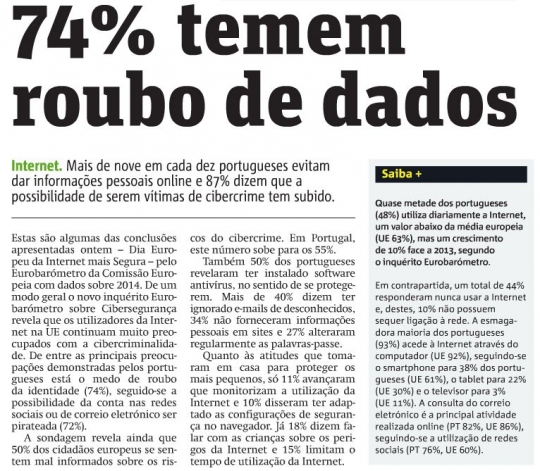 74% temem roubo de dados

Internet. Mais de nove em cada dez portugueses evitam dar informações pessoais online e 87% dizem que a possibilidade de serem vítimas de cibercrime tem subido.

Estas são algumas das conclusões apresentadas ontem – Dia Europeu da Internet mais Segura – pelo Eurobarómetro da Comissão Europeia com dados sobre 2014. De um modo geral o novo inquérito Eurobarómetro sobre Cibersegurança revela que os utilizadores da Internet na UE continuam muito preocupados com a cibercriminalidade. De entre as principais preocupações demonstradas pelos portugueses está o medo de roubo da identidade (74%), seguido-se a possibilidade da conta nas redes sociais ou de correio eletrónico ser pirateada (72%).

A sondagem revela ainda que 50% dos cidadãos europeus se sentem mal informados sobre os riscos do cibercrime. Em Portugal, este número sobe para os 55%.

Também 50% dos portugueses revelaram ter instalado software antivírus, no sentido de se protegerem. Mais de 40% dizem ter ignorado e-mails de desconhecidos, 34% não forneceram informações pessoais em sites e 27% alteraram regularmente as palavras-passe.

Quanto às atitudes que tomaram em casa para proteger os mais pequenos, só 11% avançaram que monitorizam a utilização da Internet e 10% disseram ter adaptado as configurações de segurança no navegador. Já 18% dizem falar com as crianças sobre os perigos da Internet e 15% limitam o tempo de utilização da Internet.

Saiba +

Quase metade dos portugueses (48%) utiliza diariamente a Internet, um valor abaixo da média europeia (UE 63%), mas um crescimento de 10% face a 2013, segundo o inquérito Eurobarómetro.

Em contrapartida, um total de 44% responderam nunca usar a Internet e, destes, 10% não possuem sequer ligação à rede. A esmagadora maioria dos portugueses (93%) acede à Internet através do computador (UE 92%), seguindo-se o smartphone para 38% dos portugueses (UE 61%), o tablet para 22% (UE 30%) e o televisor para 3% (UE 11%). A consulta do correio eletrónico é a principal atividade realizada online (PT 82%, UE 86%), seguindo-se a utilização de redes sociais (PT 76%, UE 60%).